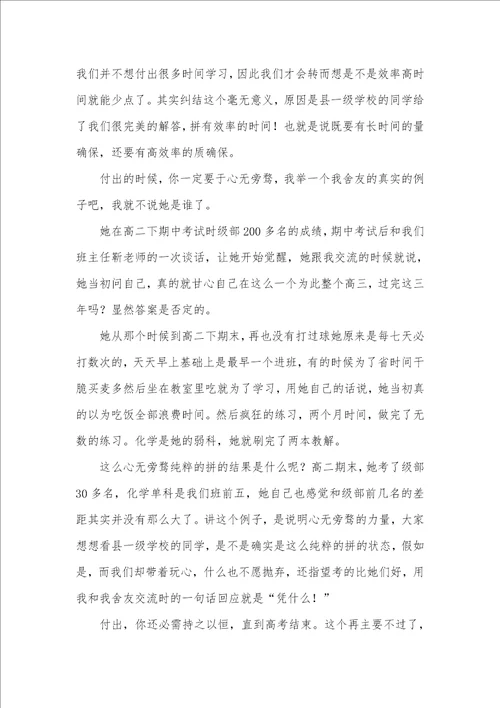 我们并不想付出很多时间学习，因此我们才会转而想是不是效率高时间就能少点了。其实纠结这个毫无意义，原因是县一级学校的同学给了我们很完美的解答，拼有效率的时间！也就是说既要有长时间的量确保，还要有高效率的质确保。

付出的时候，你一定要于心无旁骛，我举一个我舍友的真实的例子吧，我就不说她是谁了。

她在高二下期中考试时级部200多名的成绩，期中考试后和我们班主任靳老师的一次谈话，让她开始觉醒，她跟我交流的时候就说，她当初问自己，真的就甘心自己在这么一个为此整个高三，过完这三年吗？显然答案是否定的。

她从那个时候到高二下期末，再也没有打过球她原来是每七天必打数次的，天天早上基础上是最早一个进班，有的时候为了省时间干脆买麦多然后坐在教室里吃就为了学习，用她自己的话说，她当初真的以为吃饭全部浪费时间。然后疯狂的练习，两个月时间，做完了无数的练习。化学是她的弱科，她就刷完了两本教解。

这么心无旁骛纯粹的拼的结果是什么呢？高二期末，她考了级部30多名，化学单科是我们班前五，她自己也感觉和级部前几名的差距其实并没有那么大了。讲这个例子，是说明心无旁骛的力量，大家想想看县一级学校的同学，是不是确实是这么纯粹的拼的状态，假如是，而我们却带着玩心，什么也不愿抛弃，还指望考的比她们好，用我和我舍友交流时的一句话回应就是“凭什么！”

付出，你还必需持之以恒，直到高考结束。这个再主要不过了，